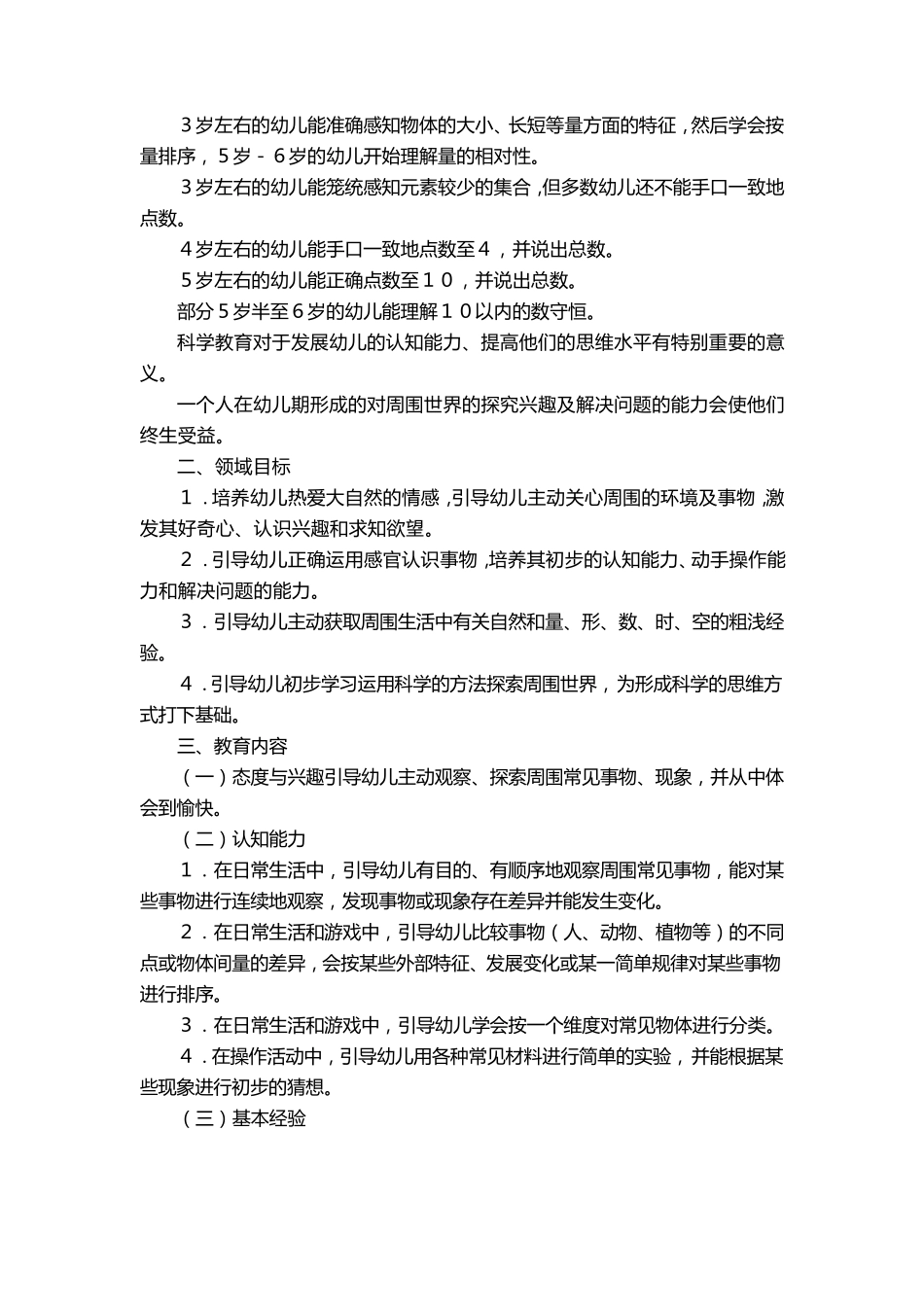 ３岁左右的幼儿能准确感知物体的大小、长短等量方面的特征，然后学会按量排序，５岁－６岁的幼儿开始理解量的相对性。

３岁左右的幼儿能笼统感知元素较少的集合，但多数幼儿还不能手口一致地点数。

４岁左右的幼儿能手口一致地点数至４，并说出总数。

５岁左右的幼儿能正确点数至１０，并说出总数。

部分５岁半至６岁的幼儿能理解１０以内的数守恒。

科学教育对于发展幼儿的认知能力、提高他们的思维水平有特别重要的意义。

一个人在幼儿期形成的对周围世界的探究兴趣及解决问题的能力会使他们终生受益。

二、领域目标

１．培养幼儿热爱大自然的情感，引导幼儿主动关心周围的环境及事物，激发其好奇心、认识兴趣和求知欲望。

２．引导幼儿正确运用感官认识事物，培养其初步的认知能力、动手操作能力和解决问题的能力。

３．引导幼儿主动获取周围生活中有关自然和量、形、数、时、空的粗浅经验。

４．引导幼儿初步学习运用科学的方法探索周围世界，为形成科学的思维方式打下基础。

三、教育内容

（一）态度与兴趣引导幼儿主动观察、探索周围常见事物、现象，并从中体会到愉快。

（二）认知能力

１．在日常生活中，引导幼儿有目的、有顺序地观察周围常见事物，能对某些事物进行连续地观察，发现事物或现象存在差异并能发生变化。

２．在日常生活和游戏中，引导幼儿比较事物（人、动物、植物等）的不同点或物体间量的差异，会按某些外部特征、发展变化或某一简单规律对某些事物进行排序。

３．在日常生活和游戏中，引导幼儿学会按一个维度对常见物体进行分类。

４．在操作活动中，引导幼儿用各种常见材料进行简单的实验，并能根据某些现象进行初步的猜想。

（三）基本经验